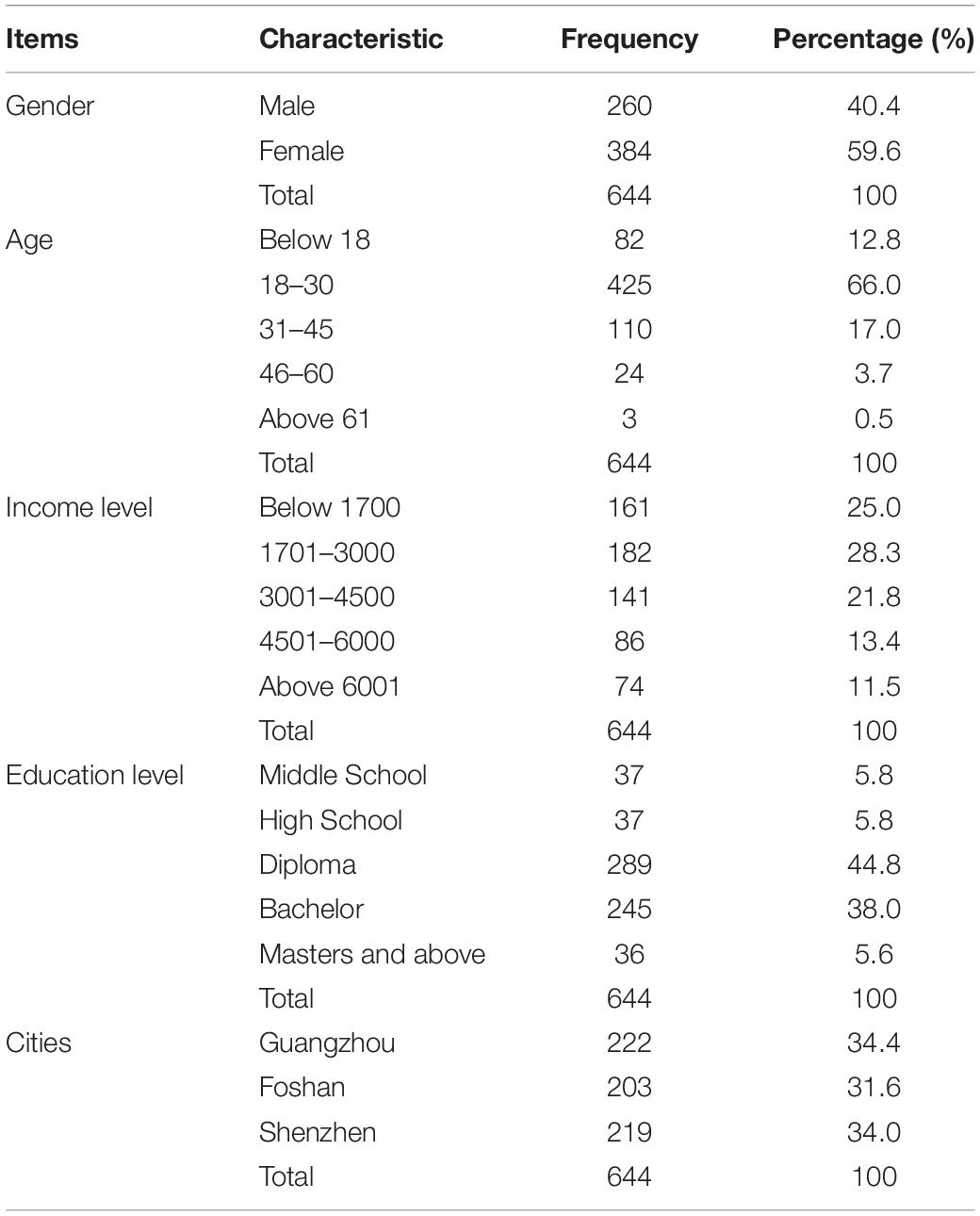 | Items | Characteristic | Frequency | Percentage (%) |
|---|---|---|---|
| Gender | Male | 260 | 40.4 |
| | Female | 384 | 59.6 |
| | Total | 644 | 100 |
| Age | Below 18 | 82 | 12.8 |
| | 18–30 | 425 | 66.0 |
| | 31–45 | 110 | 17.0 |
| | 46–60 | 24 | 3.7 |
| | Above 61 | 3 | 0.5 |
| | Total | 644 | 100 |
| Income level | Below 1700 | 161 | 25.0 |
| | 1701–3000 | 182 | 28.3 |
| | 3001–4500 | 141 | 21.8 |
| | 4501–6000 | 86 | 13.4 |
| | Above 6001 | 74 | 11.5 |
| | Total | 644 | 100 |
| Education level | Middle School | 37 | 5.8 |
| | High School | 37 | 5.8 |
| | Diploma | 289 | 44.8 |
| | Bachelor | 245 | 38.0 |
| | Masters and above | 36 | 5.6 |
| | Total | 644 | 100 |
| Cities | Guangzhou | 222 | 34.4 |
| | Foshan | 203 | 31.6 |
| | Shenzhen | 219 | 34.0 |
| | Total | 644 | 100 |